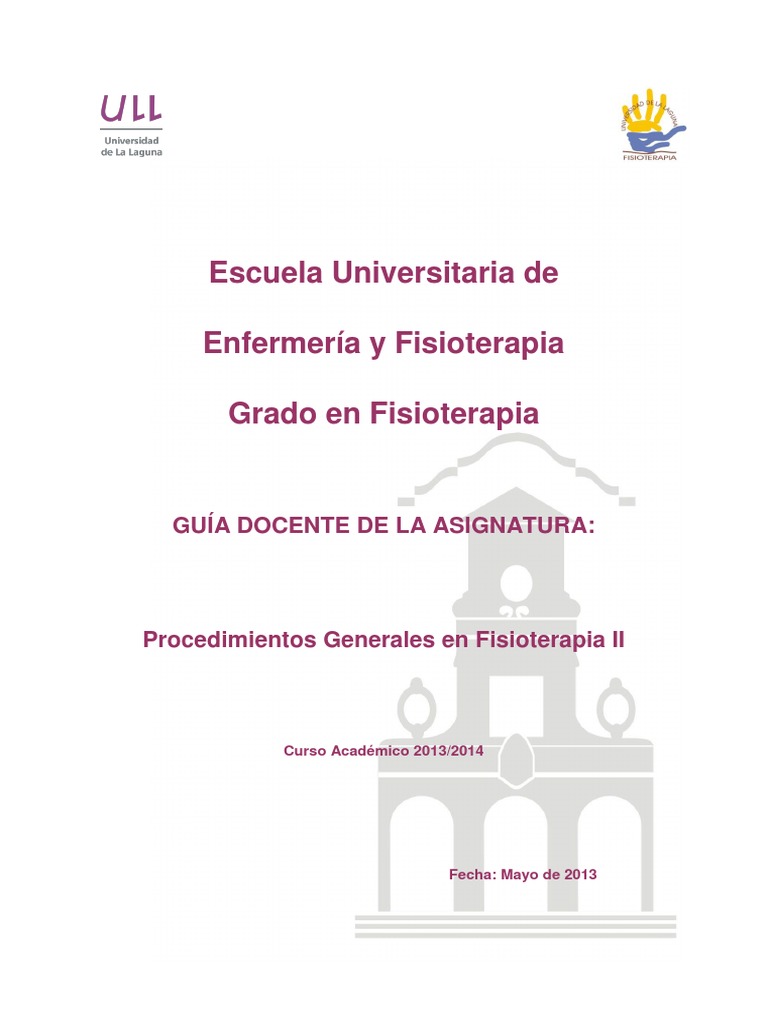 ULL
Universidad de La Laguna

UNIVERSIDAD DE LA LAGUNA
FISIOTERAPIA

Escuela Universitaria de

Enfermería y Fisioterapia

Grado en Fisioterapia

GUÍA DOCENTE DE LA ASIGNATURA:

Procedimientos Generales en Fisioterapia II

Curso Académico 2013/2014

Fecha: Mayo de 2013